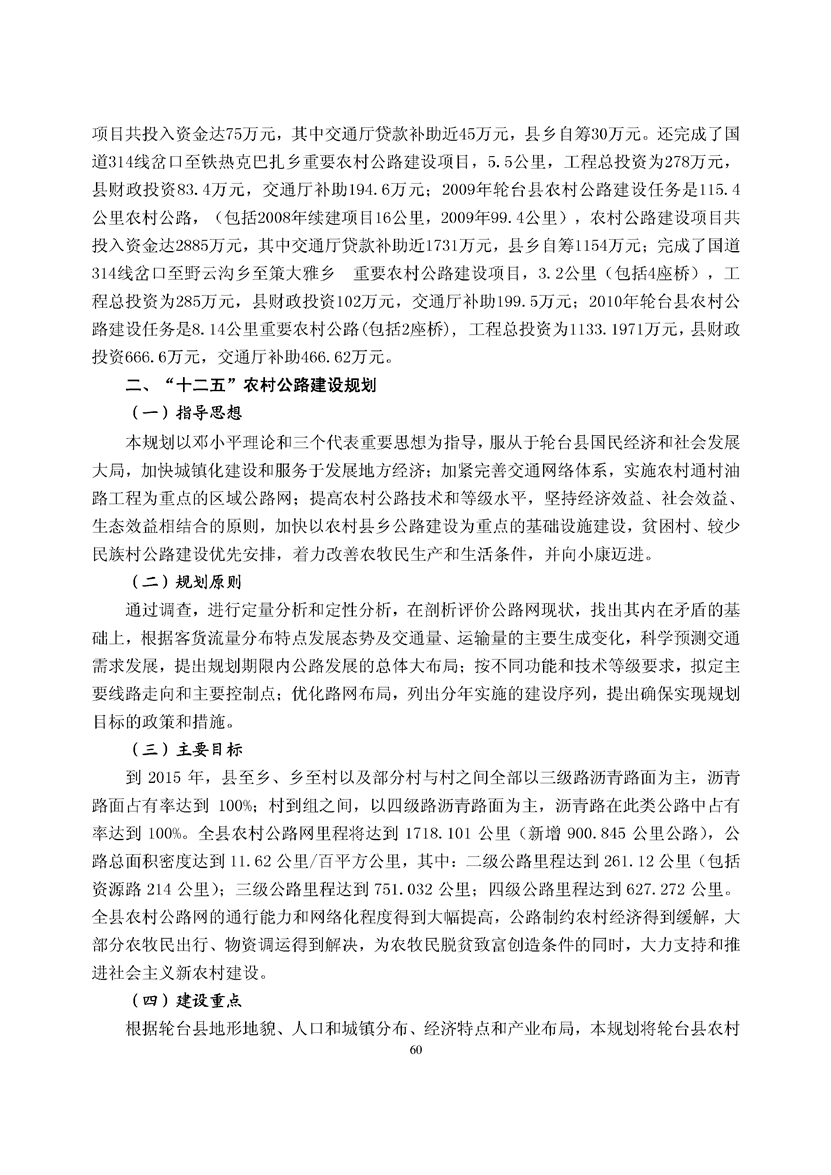 项目共投入资金达75万元，其中交通厅贷款补助近45万元，县乡自筹30万元。还完成了国道314线岔口至铁热克巴扎乡重要农村公路建设项目，5.5公里，工程总投资为278万元，县财政投资83.4万元，交通厅补助194.6万元；2009年轮台县农村公路建设任务是115.4公里农村公路，（包括2008年续建项目16公里，2009年99.4公里），农村公路建设项目共投入资金达2885万元，其中交通厅贷款补助近1731万元，县乡自筹1154万元；完成了国道314线岔口至野云沟乡至策大雅乡 重要农村公路建设项目，3.2公里（包括4座桥），工程总投资为285万元，县财政投资102万元，交通厅补助199.5万元；2010年轮台县农村公路建设任务是8.14公里重要农村公路(包括2座桥)，工程总投资为1133.1971万元，县财政投资666.6万元，交通厅补助466.62万元。

二、“十二五”农村公路建设规划

（一）指导思想

本规划以邓小平理论和三个代表重要思想为指导，服从于轮台县国民经济和社会发展大局，加快城镇化建设和服务于发展地方经济；加紧完善交通网络体系，实施农村通村油路工程为重点的区域公路网；提高农村公路技术和等级水平，坚持经济效益、社会效益、生态效益相结合的原则，加快以农村县乡公路建设为重点的基础设施建设，贫困村、较少民族村公路建设优先安排，着力改善农牧民生产和生活条件，并向小康迈进。

（二）规划原则

通过调查，进行定量分析和定性分析，在剖析评价公路网现状，找出其内在矛盾的基础上，根据客货流量分布特点发展态势及交通量、运输量的主要生成变化，科学预测交通需求发展，提出规划期限内公路发展的总体大布局；按不同功能和技术等级要求，拟定主要线路走向和主要控制点；优化路网布局，列出分年实施的建设序列，提出确保实现规划目标的政策和措施。

（三）主要目标

到 2015 年，县至乡、乡至村以及部分村与村之间全部以三级路沥青路面为主，沥青路面占有率达到 100%；村到组之间，以四级路沥青路面为主，沥青路在此类公路中占有率达到 100%。全县农村公路网里程将达到 1718.101 公里（新增 900.845 公里公路），公路总面积密度达到 11.62 公里/百平方公里，其中：二级公路里程达到 261.12 公里（包括资源路 214 公里）；三级公路里程达到 751.032 公里；四级公路里程达到 627.272 公里。全县农村公路网的通行能力和网络化程度得到大幅提高，公路制约农村经济得到缓解，大部分农牧民出行、物资调运得到解决，为农牧民脱贫致富创造条件的同时，大力支持和推进社会主义新农村建设。

（四）建设重点

根据轮台县地形地貌、人口和城镇分布、经济特点和产业布局，本规划将轮台县农村

60